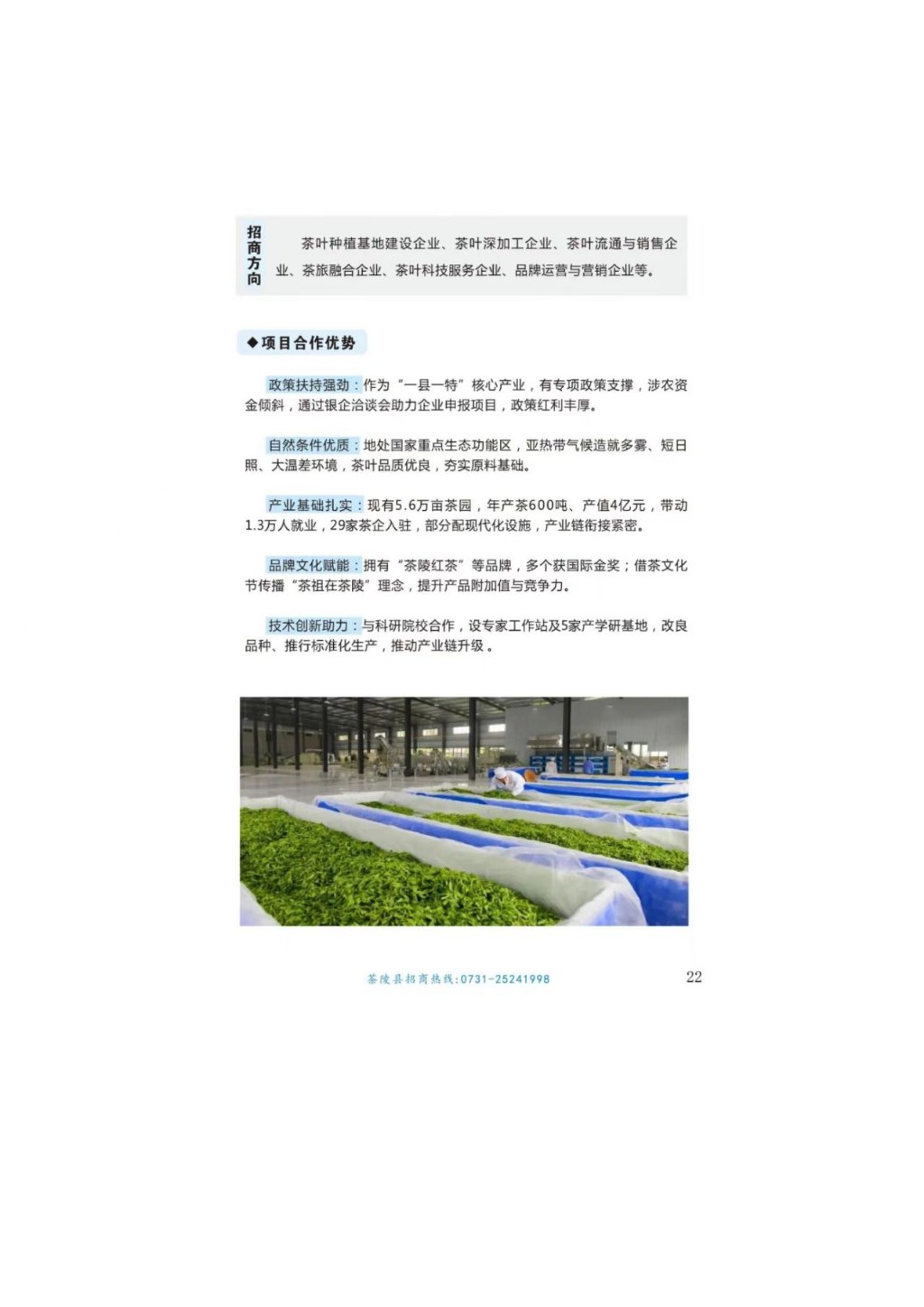 招商方向

茶叶种植基地建设企业、茶叶深加工企业、茶叶流通与销售企业、茶旅融合企业、茶叶科技服务企业、品牌运营与营销企业等。

◆项目合作优势

政策扶持强劲：作为“一县一特”核心产业，有专项政策支撑，涉农资金倾斜，通过银企洽谈会助力企业申报项目，政策红利丰厚。

自然条件优质：地处国家重点生态功能区，亚热带气候造就多雾、短日照、大温差环境，茶叶品质优良，夯实原料基础。

产业基础扎实：现有5.6万亩茶园，年产茶600吨、产值4亿元，带动1.3万人就业，29家茶企入驻，部分配现代化设施，产业链衔接紧密。

品牌文化赋能：拥有“茶陵红茶”等品牌，多个获国际金奖；借茶文化节传播“茶祖在茶陵”理念，提升产品附加值与竞争力。

技术创新助力：与科研院校合作，设专家工作站及5家产学研基地，改良品种、推行标准化生产，推动产业链升级。

茶陵县招商热线:0731-25241998

22